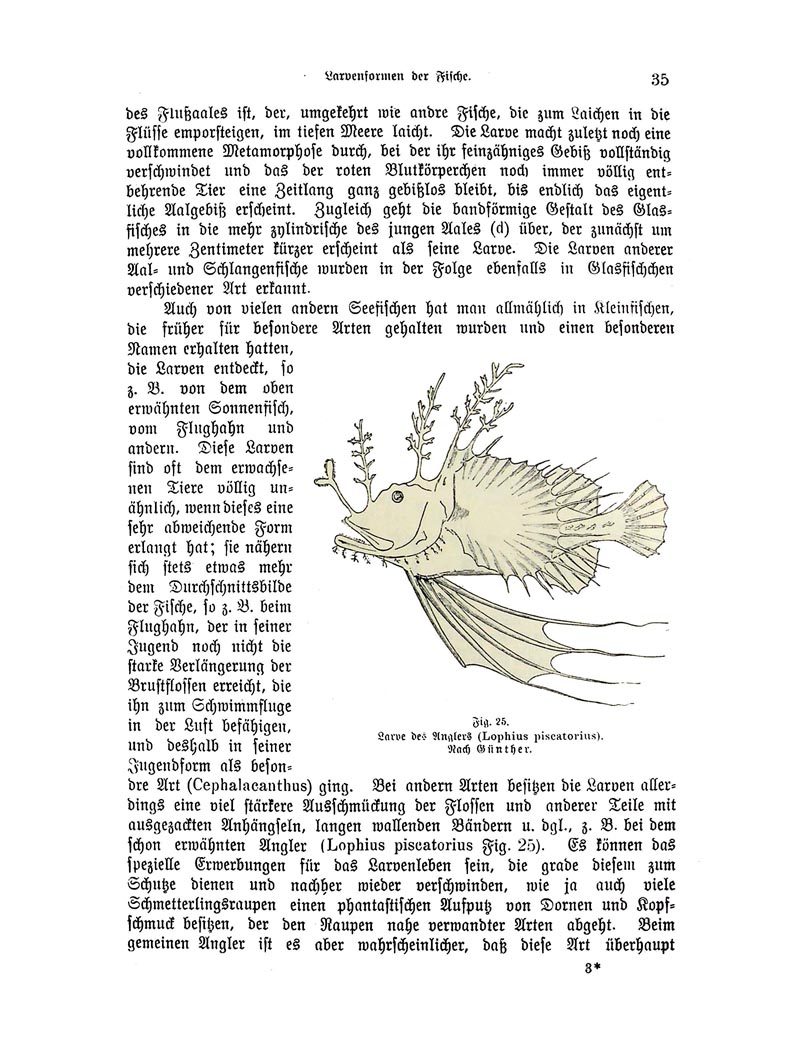 Larvenformen der Fische. 35

des Flußaales ist, der, umgekehrt wie andre Fische, die zum Laichen in die Flüsse emporsteigen, im tiefen Meere laicht. Die Larve macht zuletzt noch eine vollkommene Metamorphose durch, bei der ihr feinzähniges Gebiß vollständig verschwindet und das der roten Blutkörperchen noch immer völlig entbehrende Tier eine Zeitlang ganz gebißlos bleibt, bis endlich das eigentliche Aalgebiß erscheint. Zugleich geht die bandförmige Gestalt des Glasfisches in die mehr zylindrische des jungen Aales (d) über, der zunächst um mehrere Zentimeter kürzer erscheint als seine Larve. Die Larven anderer Aal- und Schlangenfische wurden in der Folge ebenfalls in Glasfischchen verschiedener Art erkannt.

Auch von vielen andern Seefischen hat man allmählich in Kleinfischen, die früher für besondere Arten gehalten wurden und einen besonderen Namen erhalten hatten, die Larven entdeckt, so z. B. von dem oben erwähnten Sonnenfisch, vom Flughahn und andern. Diese Larven sind oft dem erwachsenen Tiere völlig unähnlich, wenn dieses eine sehr abweichende Form erlangt hat; sie nähern sich stets etwas mehr dem Durchschnittsbilde der Fische, so z. B. beim Flughahn, der in seiner Jugend noch nicht die starke Verlängerung der Brustflossen erreicht, die ihn zum Schwimmfluge in der Luft befähigen, und deshalb in seiner Jugendform als besondre Art (Cephalacanthus) ging. Bei andern Arten besitzen die Larven allerdings eine viel stärkere Ausschmückung der Flossen und anderer Teile mit ausgezackten Anhängseln, langen wallenden Bändern u. dgl., z. B. bei dem schon erwähnten Angler (Lophius piscatorius Fig. 25). Es können das spezielle Erwerbungen für das Larvenleben sein, die grade diesem zum Schutze dienen und nachher wieder verschwinden, wie ja auch viele Schmetterlingsraupen einen phantastischen Aufputz von Dornen und Kopfschmuck besitzen, der den Raupen nahe verwandter Arten abgeht. Beim gemeinen Angler ist es aber wahrscheinlicher, daß diese Art überhaupt

Fig. 25.
Larve des Anglers (Lophius piscatorius).
Nach Günther.

3*